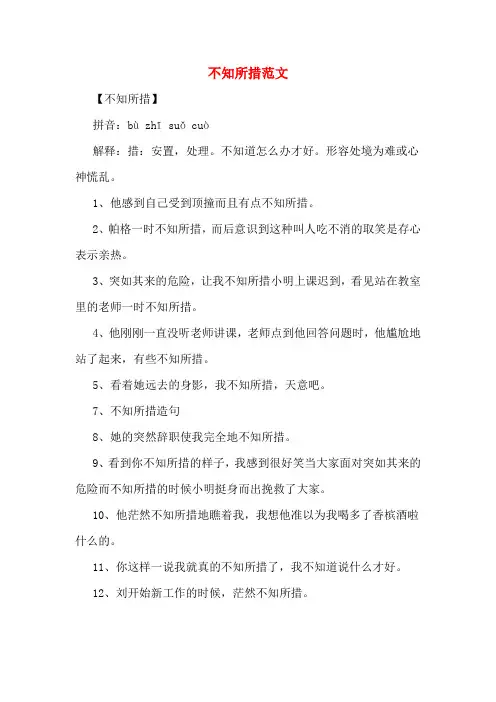 不知所措范文

【不知所措】

拼音：bù zhī suǒ cuò

解释：措：安置，处理。不知道怎么办才好。形容处境为难或心神慌乱。

1、他感到自己受到顶撞而且有点不知所措。

2、帕格一时不知所措，而后意识到这种叫人吃不消的取笑是存心表示亲热。

3、突如其来的危险，让我不知所措小明上课迟到，看见站在教室里的老师一时不知所措。

4、他刚刚一直没听老师讲课，老师点到他回答问题时，他尴尬地站了起来，有些不知所措。

5、看着她远去的身影，我不知所措，天意吧。

7、不知所措造句

8、她的突然辞职使我完全地不知所措。

9、看到你不知所措的样子，我感到很好笑当大家面对突如其来的危险而不知所措的时候小明挺身而出挽救了大家。

10、他茫然不知所措地瞧着我，我想他准以为我喝多了香槟酒啦什么的。

11、你这样一说我就真的不知所措了，我不知道说什么才好。

12、刘开始新工作的时候，茫然不知所措。